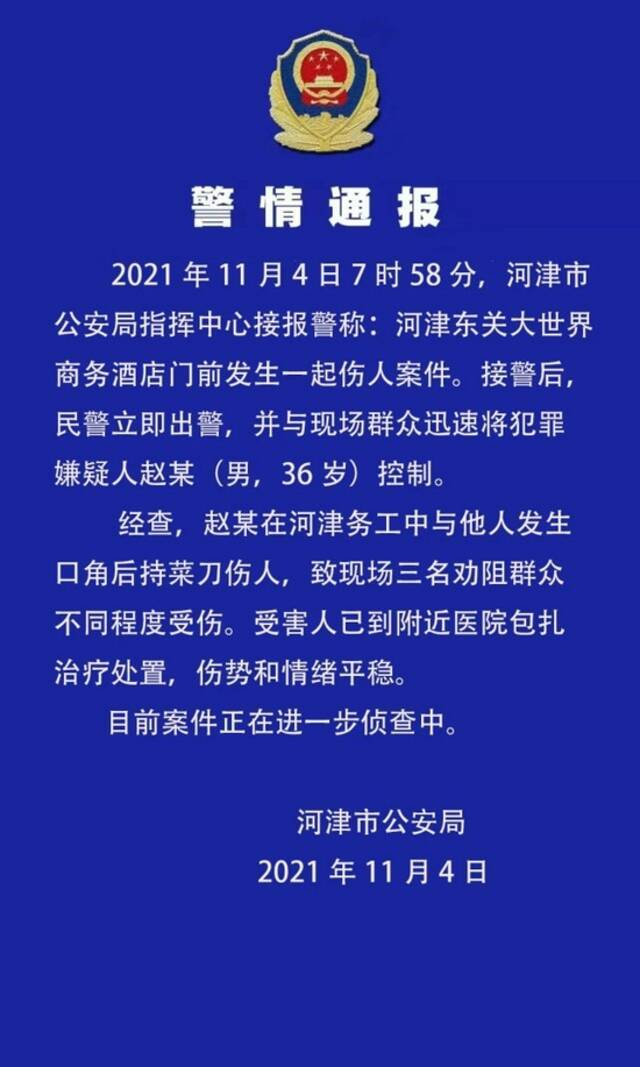 警情通报

2021 年 11 月 4 日 7 时 58 分，河津市公安局指挥中心接报警称：河津东关大世界商务酒店门前发生一起伤人案件。接警后，民警立即出警，并与现场群众迅速将犯罪嫌疑人赵某（男，36 岁）控制。

经查，赵某在河津务工中与他人发生口角后持菜刀伤人，致现场三名劝阻群众不同程度受伤。受害人已到附近医院包扎治疗处置，伤势和情绪平稳。

目前案件正在进一步侦查中。

河津市公安局
2021 年 11 月 4 日